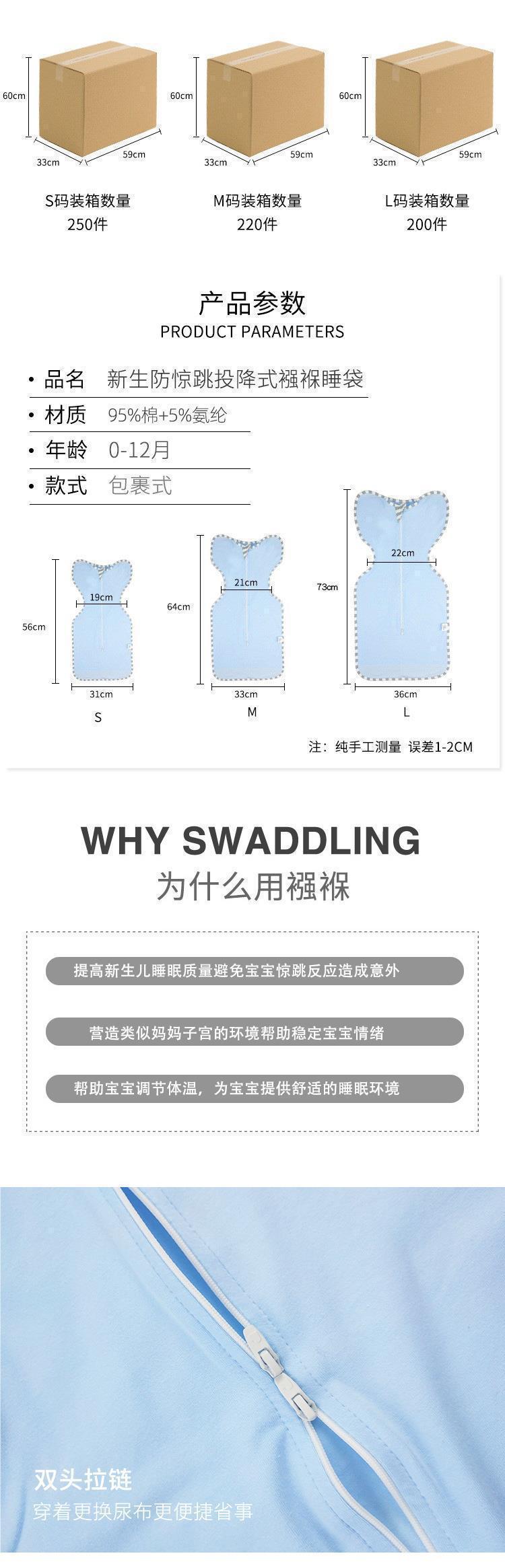 60cm
33cm
59cm

S码装箱数量
250件

60cm
33cm
59cm

M码装箱数量
220件

60cm
33cm
59cm

L码装箱数量
200件

产品参数
PRODUCT PARAMETERS

• 品名 新生防惊跳投降式襁褓睡袋
• 材质 95%棉+5%氨纶
• 年龄 0-12月
• 款式 包裹式

56cm
19cm
31cm
S

64cm
21cm
33cm
M

73cm
22cm
36cm
L

注：纯手工测量 误差1-2CM

WHY SWADDLING
为什么用襁褓

提高新生儿睡眠质量避免宝宝惊跳反应造成意外

营造类似妈妈子宫的环境帮助稳定宝宝情绪

帮助宝宝调节体温，为宝宝提供舒适的睡眠环境

双头拉链
穿着更换尿布更便捷省事